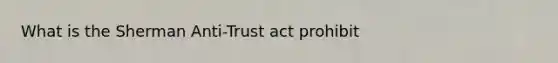 What is the Sherman Anti-Trust act prohibit